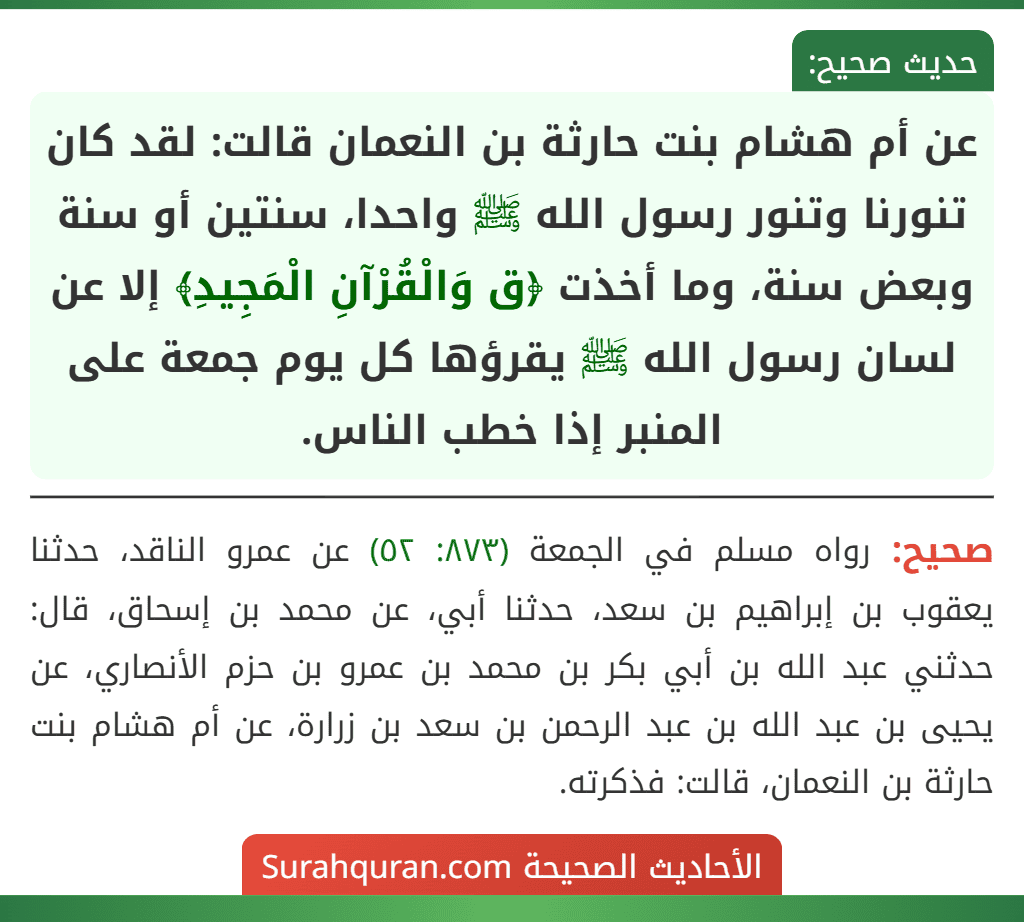 حديث صحيح:

عن أم هشام بنت حارثة بن النعمان قالت: لقد كان تنورنا وتنور رسول الله ﷺ واحدا، سنتين أو سنة وبعض سنة، وما أخذت ﴿ق وَالْقُرْآنِ الْمَجِيدِ﴾ إلا عن لسان رسول الله ﷺ يقرؤها كل يوم جمعة على المنبر إذا خطب الناس.

صحيح: رواه مسلم في الجمعة (٨٧٣: ٥٢) عن عمرو الناقد، حدثنا يعقوب بن إبراهيم بن سعد، حدثنا أبي، عن محمد بن إسحاق، قال: حدثني عبد الله بن أبي بكر بن محمد بن عمرو بن حزم الأنصاري، عن يحيى بن عبد الله بن عبد الرحمن بن سعد بن زرارة، عن أم هشام بنت حارثة بن النعمان، قالت: فذكرته.

الأحاديث الصحيحة Surahquran.com